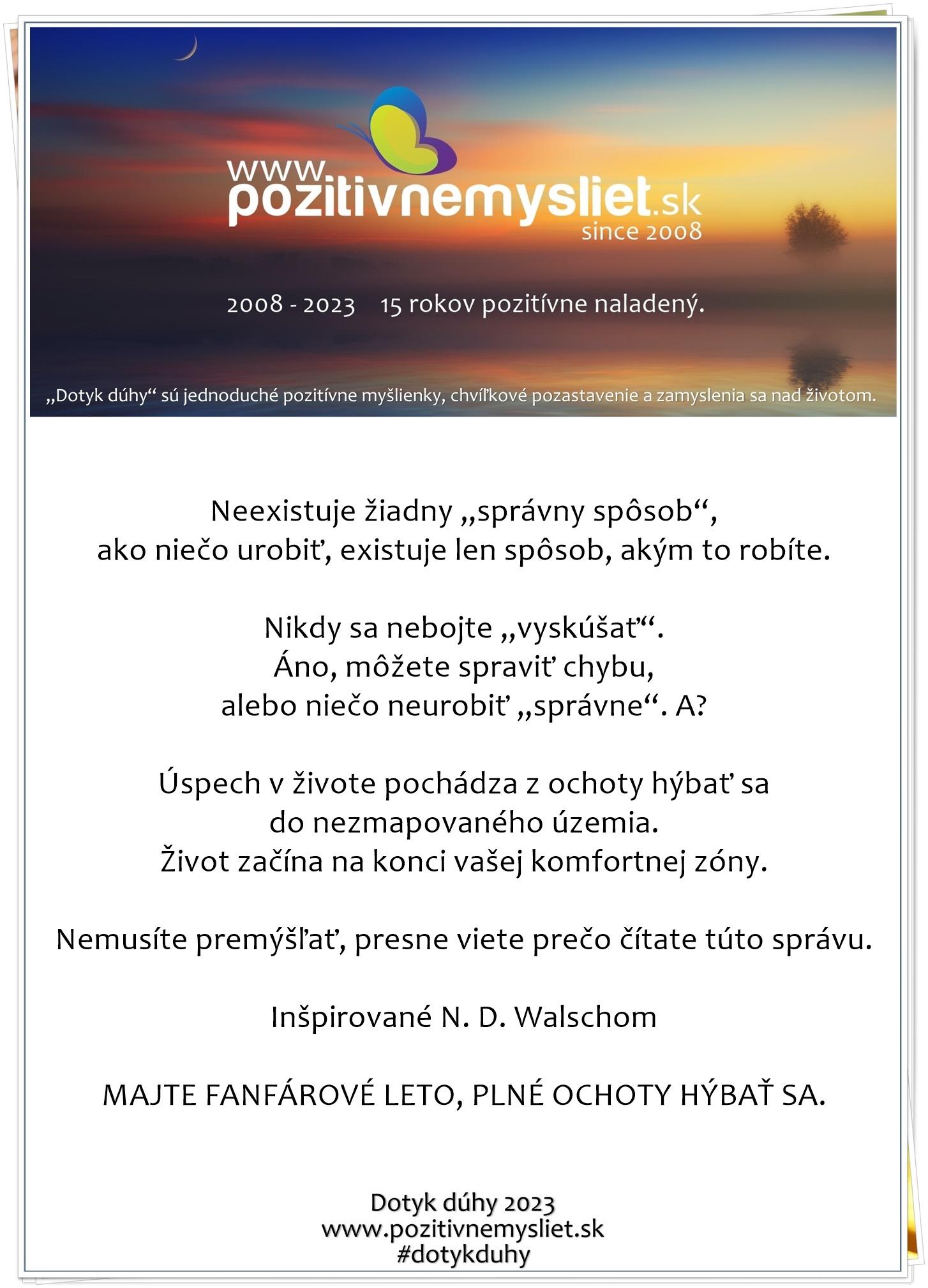 www.pozitivnemysliet.sk
since 2008

2008 - 2023 15 rokov pozitívne naladený.

„Dotyk dúhy“ sú jednoduché pozitívne myšlienky, chvíľkové pozastavenie a zamyslenia sa nad životom.

Neexistuje žiadny „správny spôsob“, ako niečo urobiť, existuje len spôsob, akým to robíte.

Nikdy sa nebojte „vyskúšať“. Áno, môžete spraviť chybu, alebo niečo neurobiť „správne“. A?

Úspech v živote pochádza z ochoty hýbať sa do nezmapovaného územia. Život začína na konci vašej komfortnej zóny.

Nemusíte premýšľať, presne viete prečo čítate túto správu.

Inšpirované N. D. Walschom

MAJTE FANFÁROVÉ LETO, PLNÉ OCHOTY HÝBAŤ SA.

Dotyk dúhy 2023
www.pozitivnemysliet.sk
#dotykduhy